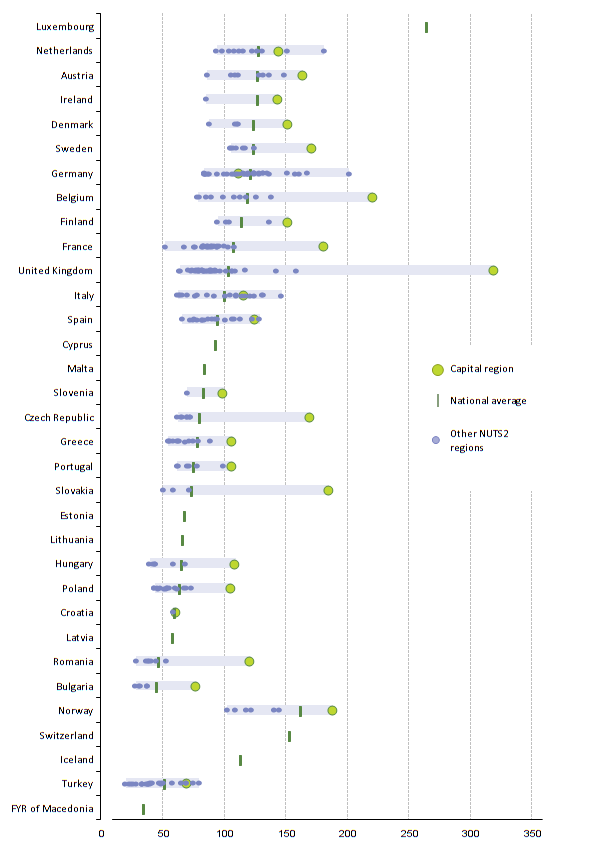 Luxembourg
Netherlands
Austria
Ireland
Denmark
Sweden
Germany
Belgium
Finland
France
United Kingdom
Italy
Spain
Cyprus
Malta
Slovenia
Czech Republic
Greece
Portugal
Slovakia
Estonia
Lithuania
Hungary
Poland
Croatia
Latvia
Romania
Bulgaria
Norway
Switzerland
Iceland
Turkey
FYR of Macedonia

Capital region
National average
Other NUTS2 regions

0 50 100 150 200 250 300 350